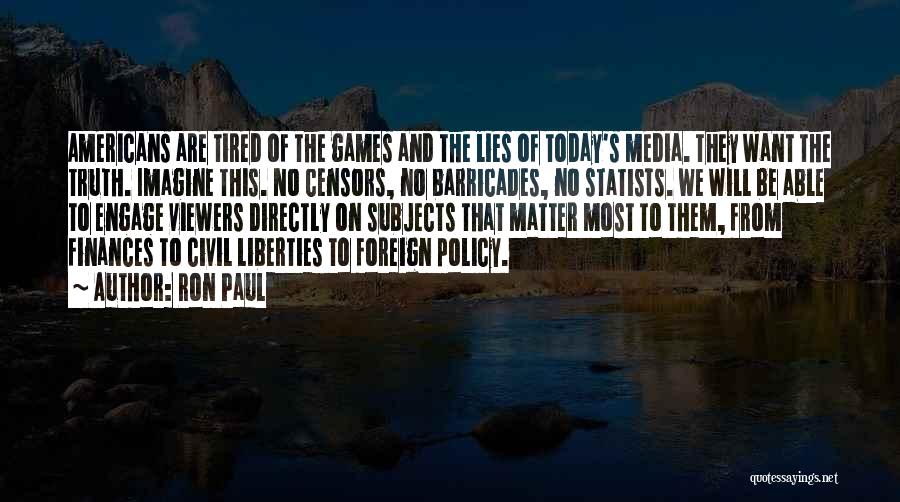 AMERICANS ARE TIRED OF THE GAMES AND THE LIES OF TODAY'S MEDIA. THEY WANT THE TRUTH. IMAGINE THIS. NO CENSORS, NO BARRICADES, NO STATISTS. WE WILL BE ABLE TO ENGAGE VIEWERS DIRECTLY ON SUBJECTS THAT MATTER MOST TO THEM, FROM FINANCES TO CIVIL LIBERTIES TO FOREIGN POLICY.

~ AUTHOR: RON PAUL

quotessayings.net